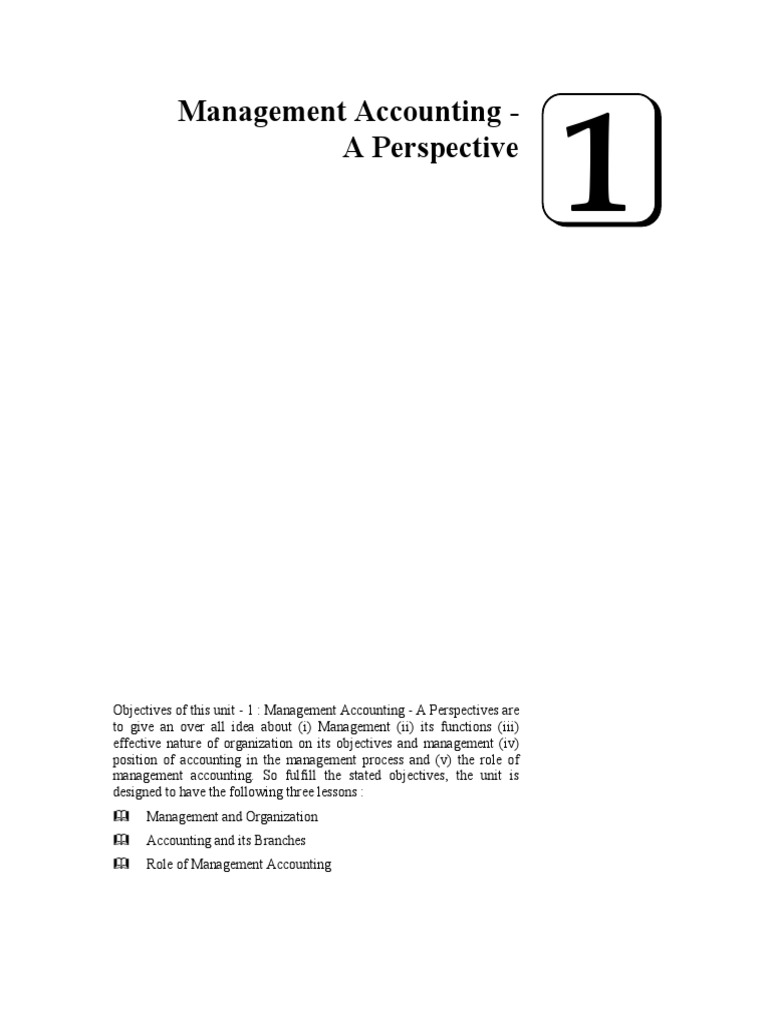 Management Accounting -
A Perspective

1

Objectives of this unit - 1 : Management Accounting - A Perspectives are to give an over all idea about (i) Management (ii) its functions (iii) effective nature of organization on its objectives and management (iv) position of accounting in the management process and (v) the role of management accounting. So fulfill the stated objectives, the unit is designed to have the following three lessons :

Management and Organization

Accounting and its Branches

Role of Management Accounting